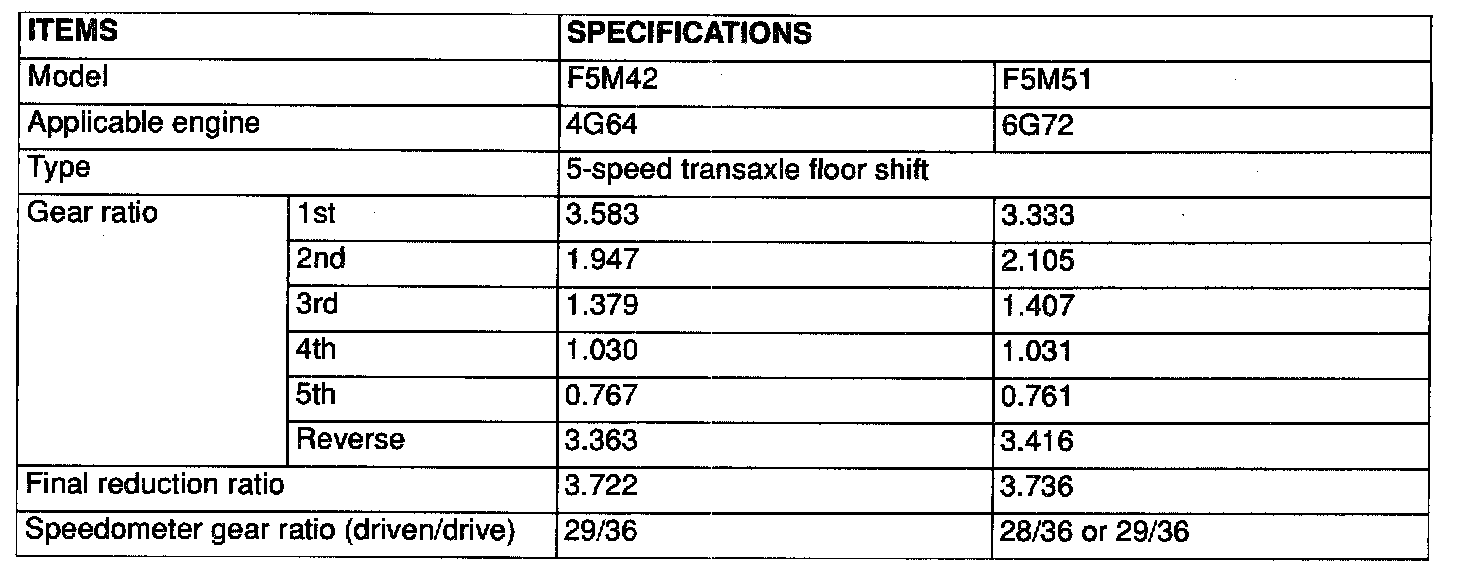 | ITEMS | | SPECIFICATIONS | |
|---|---|---|---|
| Model | | F5M42 | F5M51 |
| Applicable engine | | 4G64 | 6G72 |
| Type | | 5-speed transaxle floor shift | |
| Gear ratio | 1st | 3.583 | 3.333 |
| | 2nd | 1.947 | 2.105 |
| | 3rd | 1.379 | 1.407 |
| | 4th | 1.030 | 1.031 |
| | 5th | 0.767 | 0.761 |
| | Reverse | 3.363 | 3.416 |
| Final reduction ratio | | 3.722 | 3.736 |
| Speedometer gear ratio (driven/drive) | | 29/36 | 28/36 or 29/36 |